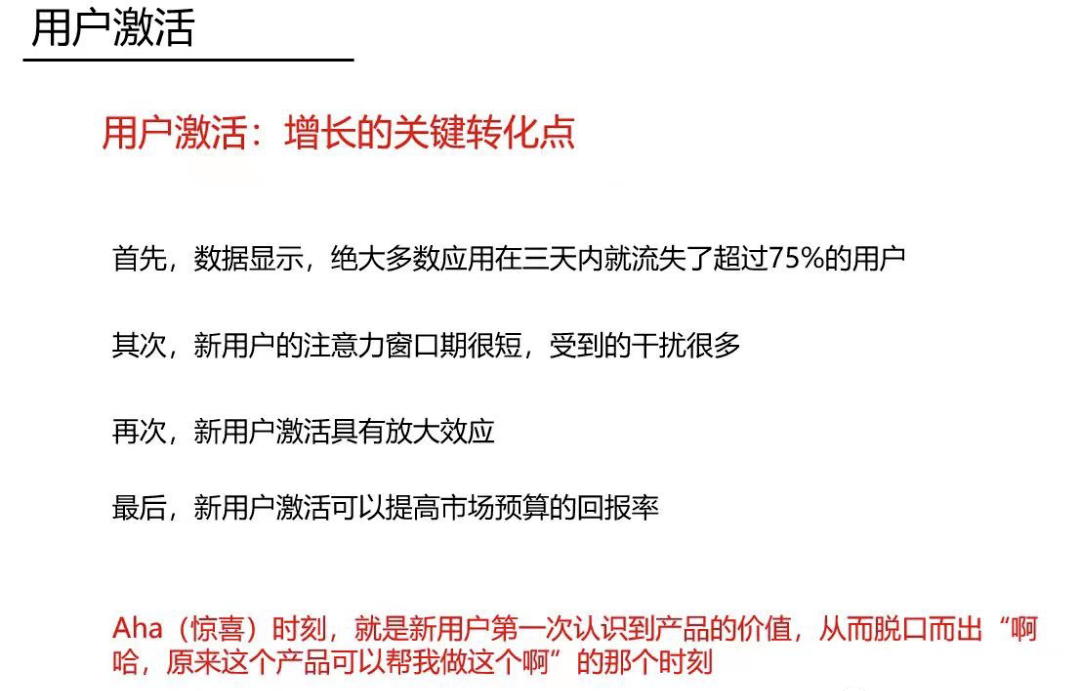 用户激活

用户激活：增长的关键转化点

首先，数据显示，绝大多数应用在三天内就流失了超过75%的用户

其次，新用户的注意力窗口期很短，受到的干扰很多

再次，新用户激活具有放大效应

最后，新用户激活可以提高市场预算的回报率

Aha（惊喜）时刻，就是新用户第一次认识到产品的价值，从而脱口而出“啊哈，原来这个产品可以帮我做这个啊”的那个时刻